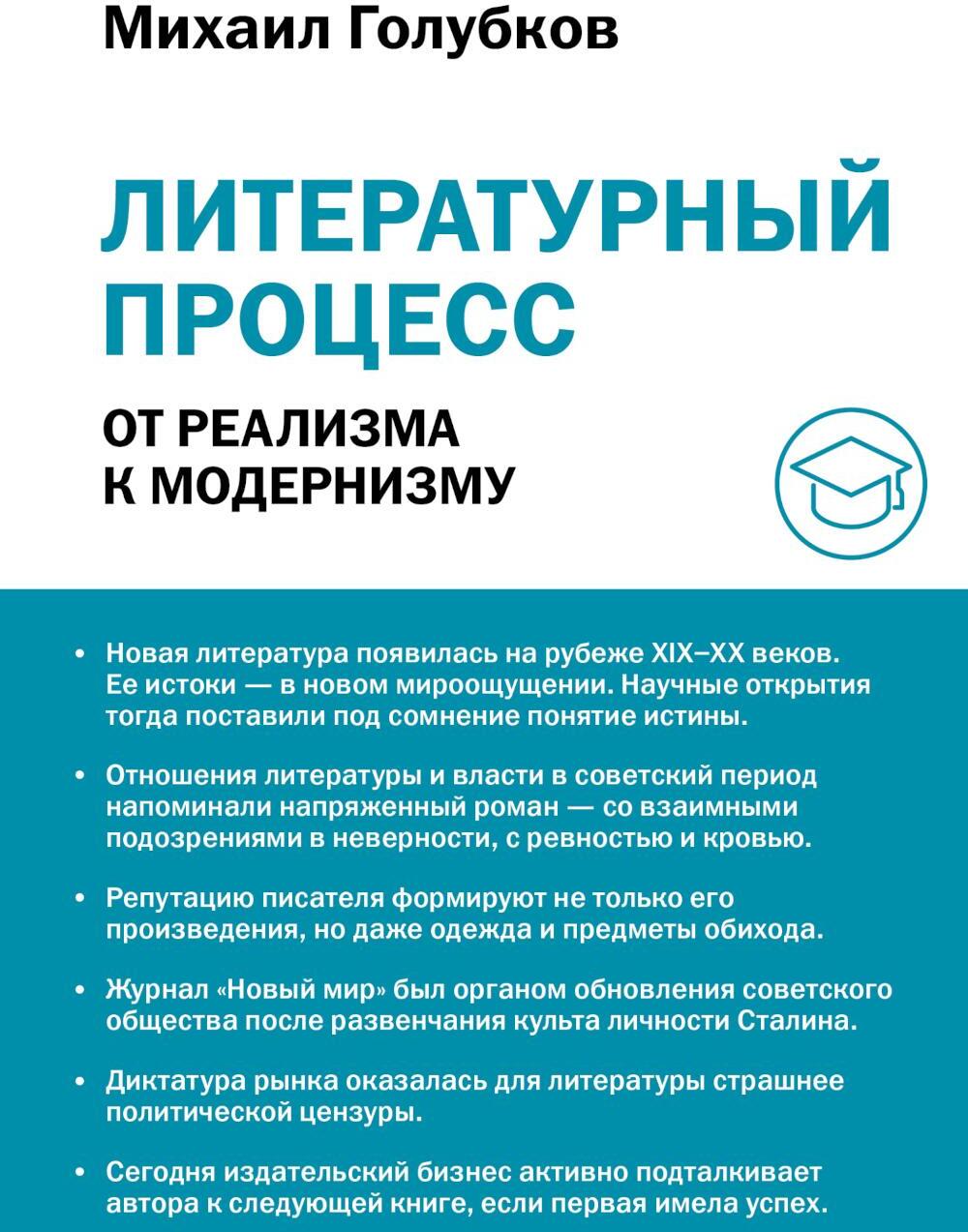 Михаил Голубков

ЛИТЕРАТУРНЫЙ ПРОЦЕСС

ОТ РЕАЛИЗМА К МОДЕРНИЗМУ

• Новая литература появилась на рубеже XIX–XX веков. Ее истоки — в новом мироощущении. Научные открытия тогда поставили под сомнение понятие истины.

• Отношения литературы и власти в советский период напоминали напряженный роман — со взаимными подозрениями в неверности, с ревностью и кровью.

• Репутацию писателя формируют не только его произведения, но даже одежда и предметы обихода.

• Журнал «Новый мир» был органом обновления советского общества после развенчания культа личности Сталина.

• Диктатура рынка оказалась для литературы страшнее политической цензуры.

• Сегодня издательский бизнес активно подталкивает автора к следующей книге, если первая имела успех.